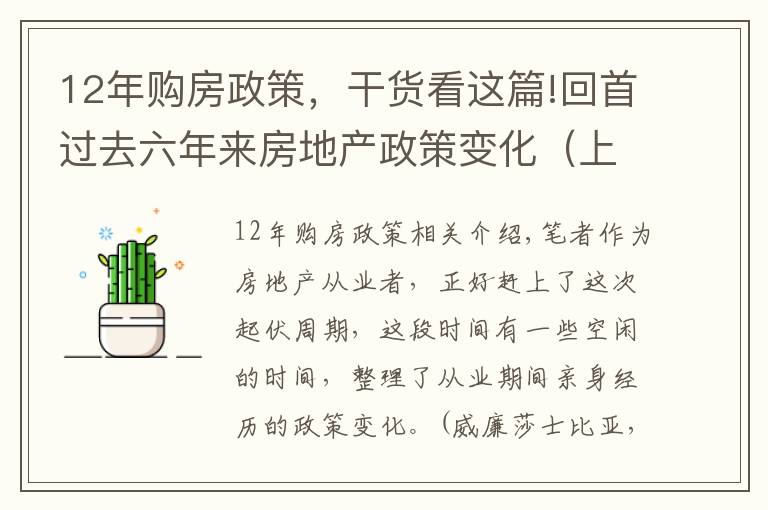 12年购房政策，干货看这篇!回首过去六年来房地产政策变化（上

12年购房政策相关介绍,笔者作为房地产从业者，正好赶上了这次起伏周期，这段时间有一些空闲的时间，整理了从业期间亲身经历的政策变化。(威廉莎士比亚,